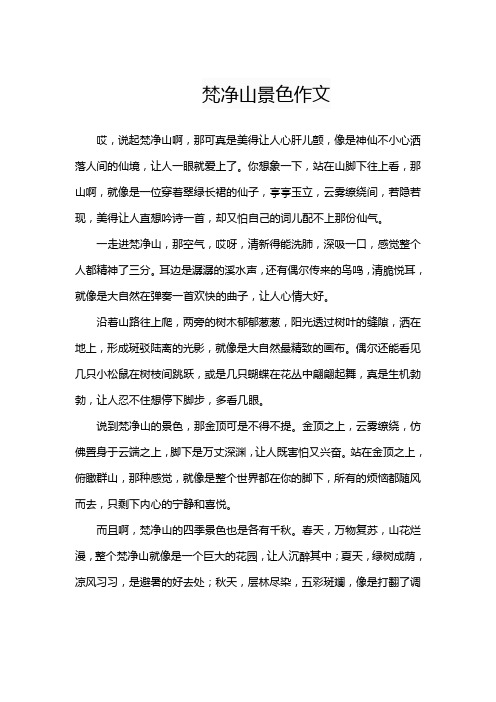 梵净山景色作文

哎，说起梵净山啊，那可真是美得让人心肝儿颤，像是神仙不小心洒落人间的仙境，让人一眼就爱上了。你想象一下，站在山脚下往上看，那山啊，就像是一位穿着翠绿长裙的仙子，亭亭玉立，云雾缭绕间，若隐若现，美得让人直想吟诗一首，却又怕自己的词儿配不上那份仙气。

一走进梵净山，那空气，哎呀，清新得能洗肺，深吸一口，感觉整个人都精神了三分。耳边是潺潺的溪水声，还有偶尔传来的鸟鸣，清脆悦耳，就像是大自然在弹奏一首欢快的曲子，让人心情大好。

沿着山路往上爬，两旁的树木郁郁葱葱，阳光透过树叶的缝隙，洒在地上，形成斑驳陆离的光影，就像是大自然最精致的画布。偶尔还能看见几只小松鼠在树枝间跳跃，或是几只蝴蝶在花丛中翩翩起舞，真是生机勃勃，让人忍不住想停下脚步，多看几眼。

说到梵净山的景色，那金顶可是不得不提。金顶之上，云雾缭绕，仿佛置身于云端之上，脚下是万丈深渊，让人既害怕又兴奋。站在金顶之上，俯瞰群山，那种感觉，就像是整个世界都在你的脚下，所有的烦恼都随风而去，只剩下内心的宁静和喜悦。

而且啊，梵净山的四季景色也是各有千秋。春天，万物复苏，山花烂漫，整个梵净山就像是一个巨大的花园，让人沉醉其中；夏天，绿树成荫，凉风习习，是避暑的好去处；秋天，层林尽染，五彩斑斓，像是打翻了调